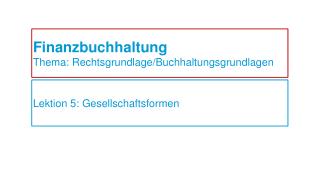 Finanzbuchhaltung
Thema: Rechtsgrundlage/Buchhaltungsgrundlagen

Lektion 5: Gesellschaftsformen